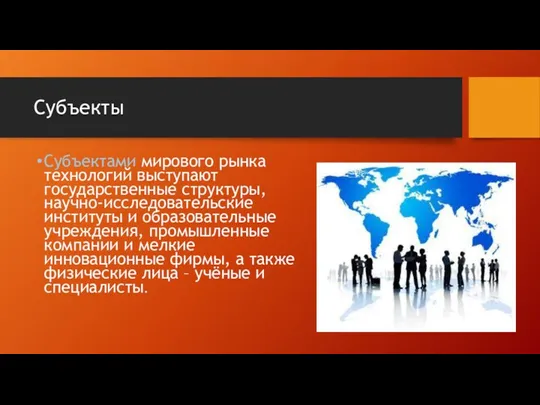 Субъекты

•Субъектами мирового рынка технологий выступают государственные структуры, научно-исследовательские институты и образовательные учреждения, промышленные компании и мелкие инновационные фирмы, а также физические лица – учёные и специалисты.